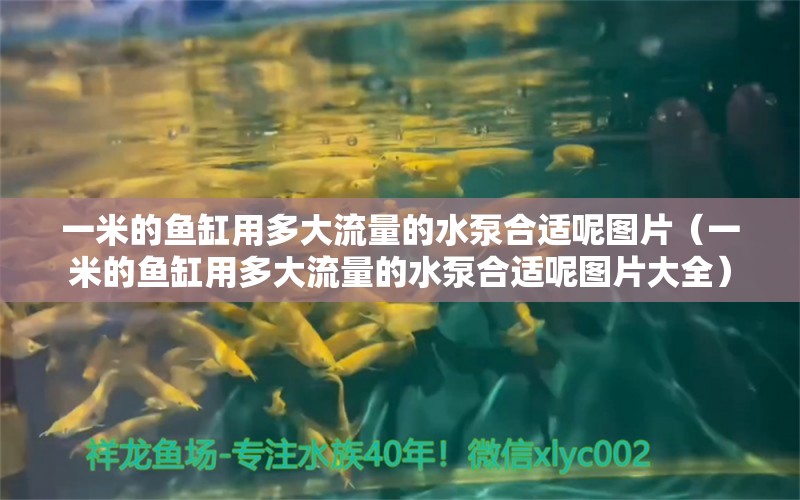 一米的鱼缸用多大流量的水泵合适呢图片（一米的鱼缸用多大流量的水泵合适呢图片大全）

祥龙鱼场-专注水族40年！微信xlyc002